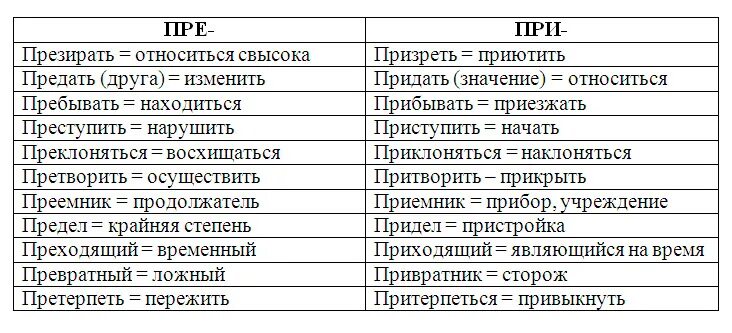 | ПРЕ- | ПРИ- |
|---|---|
| Презирать = относиться свысока | Призреть = приютить |
| Предать (друга) = изменить | Придать (значение) = относиться |
| Пребывать = находиться | Прибывать = приезжать |
| Преступить = нарушить | Приступить = начать |
| Преклоняться = восхищаться | Приклоняться = наклоняться |
| Претворить = осуществить | Притворить – прикрыть |
| Преемник = продолжатель | Приемник = прибор, учреждение |
| Предел = крайняя степень | Придел = пристройка |
| Преходящий = временный | Приходящий = являющийся на время |
| Превратный = ложный | Привратник = сторож |
| Претерпеть = пережить | Притерпеться = привыкнуть |